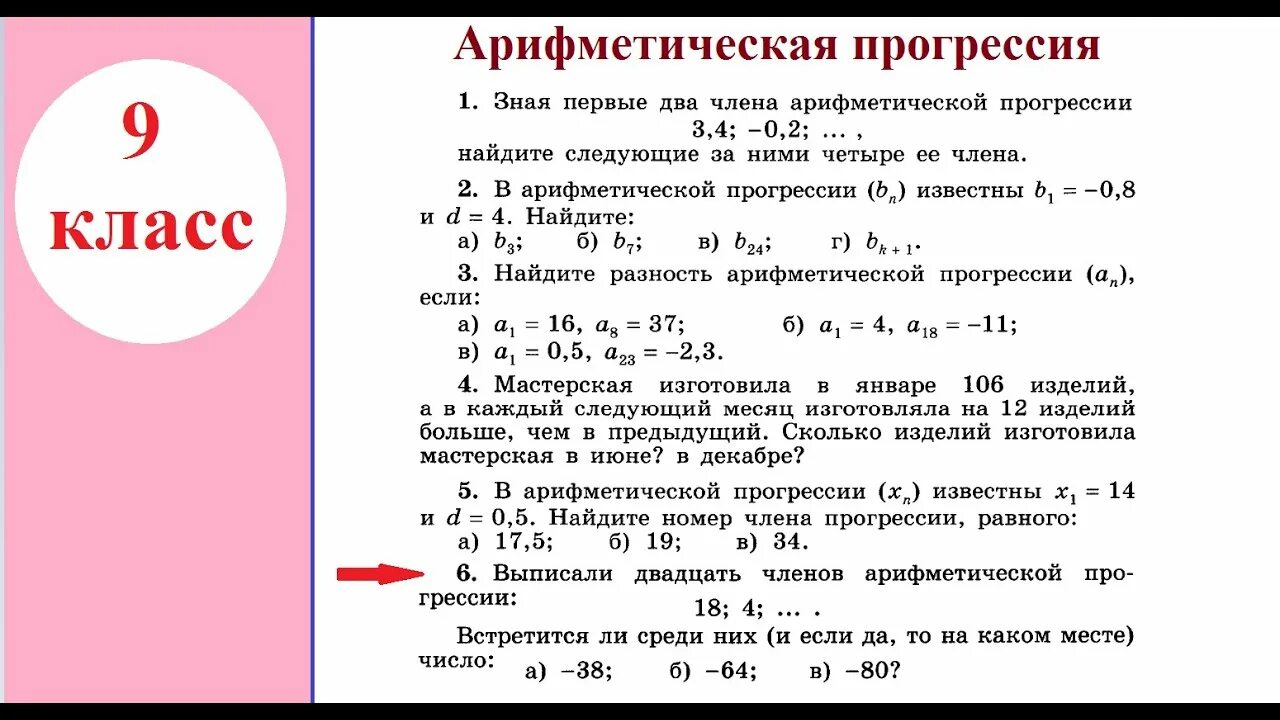 9 класс

Арифметическая прогрессия

1. Зная первые два члена арифметической прогрессии
3,4; −0,2; … ,
найдите следующие за ними четыре ее члена.

2. В арифметической прогрессии $(b_n)$ известны $b_1 = -0,8$ и $d = 4$. Найдите:
а) $b_3$; б) $b_7$; в) $b_{24}$; г) $b_{k+1}$.

3. Найдите разность арифметической прогрессии $(a_n)$, если:
а) $a_1 = 16$, $a_8 = 37$; б) $a_1 = 4$, $a_{18} = -11$;
в) $a_1 = 0,5$, $a_{23} = -2,3$.

4. Мастерская изготовила в январе 106 изделий, а в каждый следующий месяц изготовляла на 12 изделий больше, чем в предыдущий. Сколько изделий изготовила мастерская в июне? в декабре?

5. В арифметической прогрессии $(x_n)$ известны $x_1 = 14$ и $d = 0,5$. Найдите номер члена прогрессии, равного:
а) 17,5; б) 19; в) 34.

6. Выписали двадцать членов арифметической прогрессии:
18; 4; … .
Встретится ли среди них (и если да, то на каком месте) число: а) −38; б) −64; в) −80?